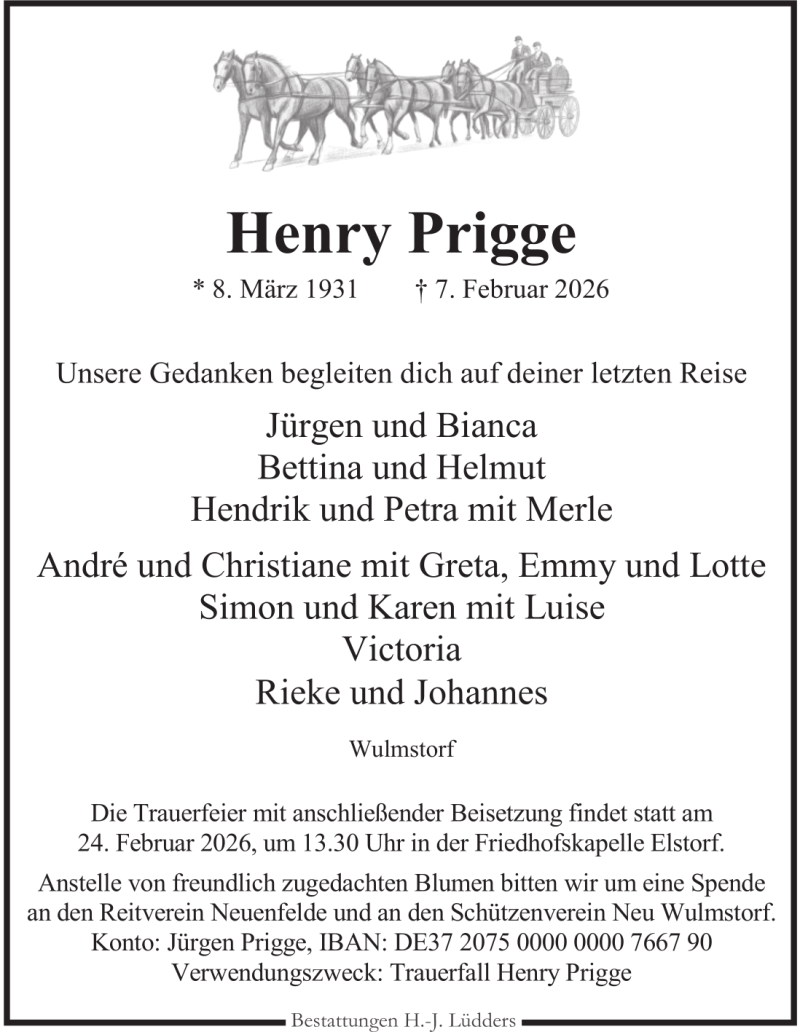 Henry Prigge

* 8. März 1931 † 7. Februar 2026

Unsere Gedanken begleiten dich auf deiner letzten Reise

Jürgen und Bianca
Bettina und Helmut
Hendrik und Petra mit Merle

André und Christiane mit Greta, Emmy und Lotte
Simon und Karen mit Luise
Victoria
Rieke und Johannes

Wulmstorf

Die Trauerfeier mit anschließender Beisetzung findet statt am 24. Februar 2026, um 13.30 Uhr in der Friedhofskapelle Elstorf.

Anstelle von freundlich zugedachten Blumen bitten wir um eine Spende an den Reitverein Neuenfelde und an den Schützenverein Neu Wulmstorf.
Konto: Jürgen Prigge, IBAN: DE37 2075 0000 0000 7667 90
Verwendungszweck: Trauerfall Henry Prigge

Bestattungen H.-J. Lüdders